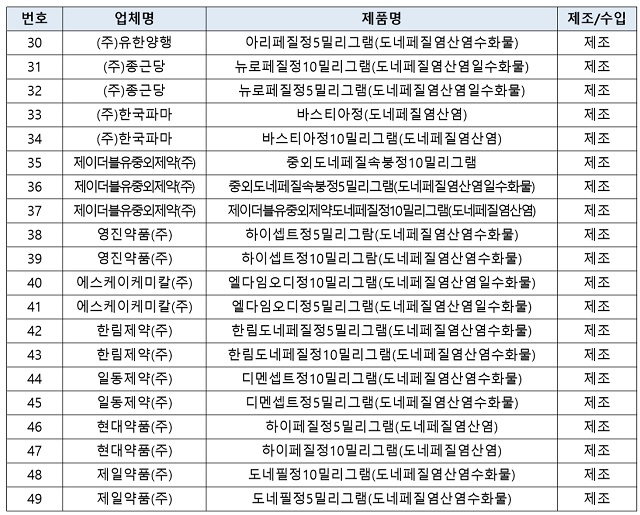 | 번호 | 업체명 | 제품명 | 제조/수입 |
|---|---|---|---|
| 30 | (주)유한양행 | 아리페질정5밀리그램(도네페질염산염수화물) | 제조 |
| 31 | (주)종근당 | 뉴로페질정10밀리그램(도네페질염산염일수화물) | 제조 |
| 32 | (주)종근당 | 뉴로페질정5밀리그램(도네페질염산염일수화물) | 제조 |
| 33 | (주)한국파마 | 바스티아정(도네페질염산염) | 제조 |
| 34 | (주)한국파마 | 바스티아정10밀리그램(도네페질염산염) | 제조 |
| 35 | 제이더블유중외제약(주) | 중외도네페질속붕정10밀리그램 | 제조 |
| 36 | 제이더블유중외제약(주) | 중외도네페질속붕정5밀리그램(도네페질염산염일수화물) | 제조 |
| 37 | 제이더블유중외제약(주) | 제이더블유중외제약도네페질정10밀리그램(도네페질염산염) | 제조 |
| 38 | 영진약품(주) | 하이셉트정5밀리그람(도네페질염산염수화물) | 제조 |
| 39 | 영진약품(주) | 하이셉트정10밀리그람(도네페질염산염수화물) | 제조 |
| 40 | 에스케이케미칼(주) | 엘다임오디정10밀리그램(도네페질염산염일수화물) | 제조 |
| 41 | 에스케이케미칼(주) | 엘다임오디정5밀리그램(도네페질염산염일수화물) | 제조 |
| 42 | 한림제약(주) | 한림도네페질정5밀리그램(도네페질염산염수화물) | 제조 |
| 43 | 한림제약(주) | 한림도네페질정10밀리그램(도네페질염산염수화물) | 제조 |
| 44 | 일동제약(주) | 디멘셉트정10밀리그램(도네페질염산염수화물) | 제조 |
| 45 | 일동제약(주) | 디멘셉트정5밀리그램(도네페질염산염수화물) | 제조 |
| 46 | 현대약품(주) | 하이페질정5밀리그램(도네페질염산염) | 제조 |
| 47 | 현대약품(주) | 하이페질정10밀리그램(도네페질염산염) | 제조 |
| 48 | 제일약품(주) | 도네필정10밀리그램(도네페질염산염수화물) | 제조 |
| 49 | 제일약품(주) | 도네필정5밀리그램(도네페질염산염수화물) | 제조 |